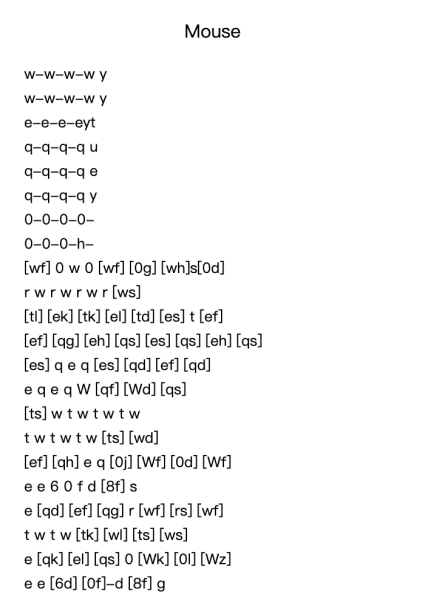 Mouse

w–w–w–w y
w–w–w–w y
e–e–e–eyt
q–q–q–q u
q–q–q–q e
q–q–q–q y
0–0–0–0–
0–0–0–h–
[wf] 0 w 0 [wf] [0g] [wh]s[0d]
r w r w r w r [ws]
[tl] [ek] [tk] [el] [td] [es] t [ef]
[ef] [qg] [eh] [qs] [es] [qs] [eh] [qs]
[es] q e q [es] [qd] [ef] [qd]
e q e q W [qf] [Wd] [qs]
[ts] w t w t w t w
t w t w t w [ts] [wd]
[ef] [qh] e q [0j] [Wf] [0d] [Wf]
e e 6 0 f d [8f] s
e [qd] [ef] [qg] r [wf] [rs] [wf]
t w t w [tk] [wl] [ts] [ws]
e [qk] [el] [qs] 0 [Wk] [0l] [Wz]
e e [6d] [0f]–d [8f] g